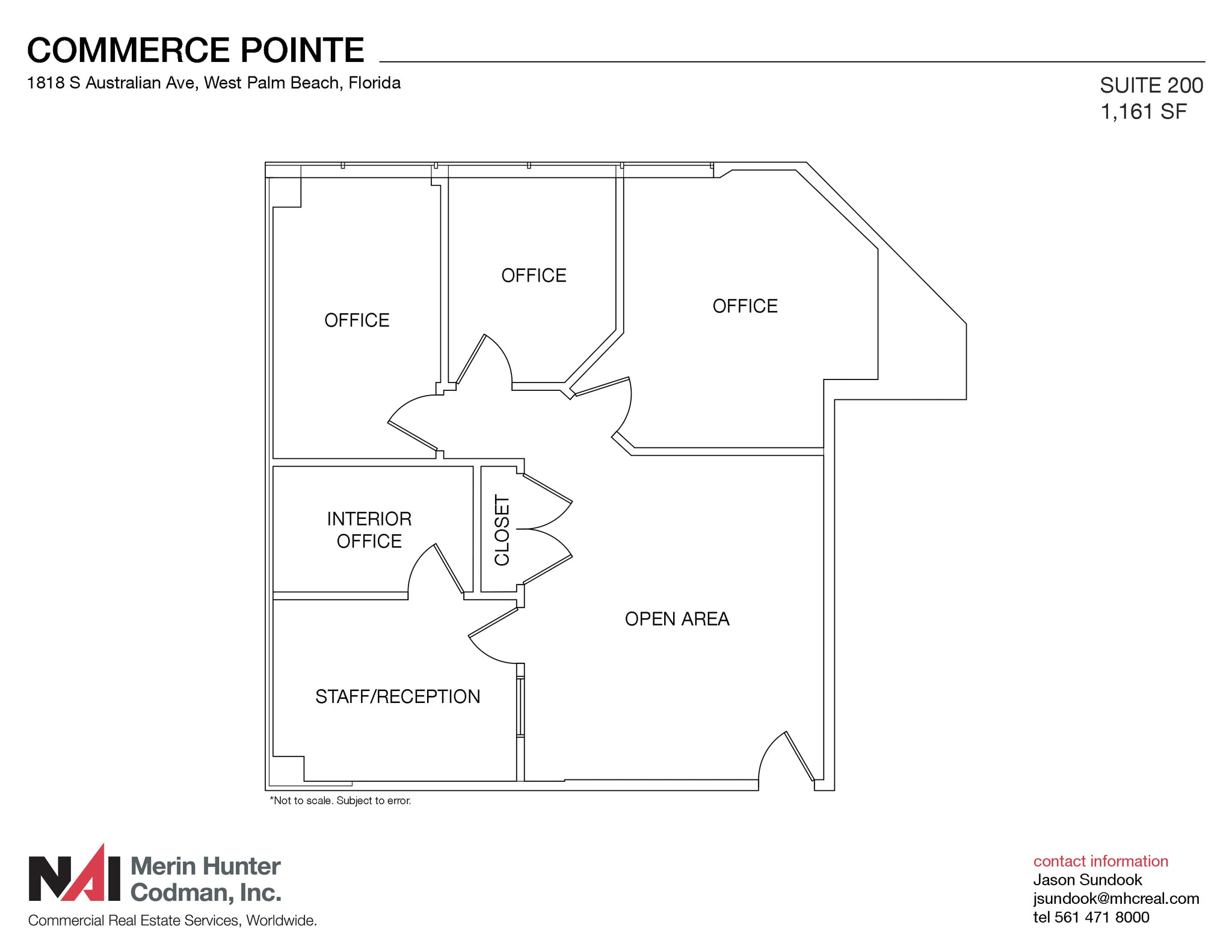 COMMERCE POINTE

1818 S Australian Ave, West Palm Beach, Florida

SUITE 200
1,161 SF

OFFICE

OFFICE

OFFICE

INTERIOR OFFICE

CLOSET

OPEN AREA

STAFF/RECEPTION

*Not to scale. Subject to error.

NAI Merin Hunter Codman, Inc.
Commercial Real Estate Services, Worldwide.

contact information
Jason Sundook
jsundook@mhcreal.com
tel 561 471 8000